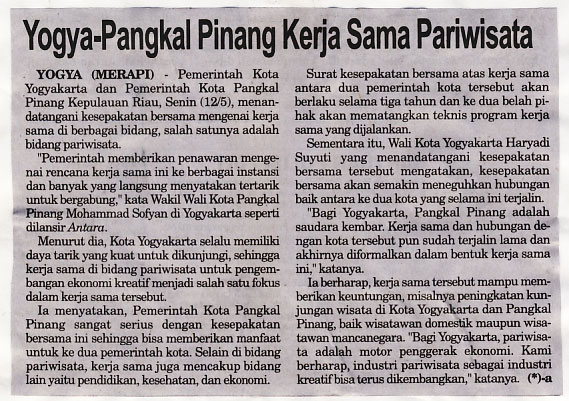 Yogya-Pangkal Pinang Kerja Sama Pariwisata

YOGYA (MERAPI) - Pemerintah Kota Yogyakarta dan Pemerintah Kota Pangkal Pinang Kepulauan Riau, Senin (12/5), menandatangani kesepakatan bersama mengenai kerja sama di berbagai bidang, salah satunya adalah bidang pariwisata.

"Pemerintah memberikan penawaran mengenai rencana kerja sama ini ke berbagai instansi dan banyak yang langsung menyatakan tertarik untuk bergabung," kata Wakil Wali Kota Pangkal Pinang Mohammad Sofyan di Yogyakarta seperti dilansir Antara.

Menurut dia, Kota Yogyakarta selalu memiliki daya tarik yang kuat untuk dikunjungi, sehingga kerja sama di bidang pariwisata untuk pengembangan ekonomi kreatif menjadi salah satu fokus dalam kerja sama tersebut.

Ia menyatakan, Pemerintah Kota Pangkal Pinang sangat serius dengan kesepakatan bersama ini sehingga bisa memberikan manfaat untuk ke dua pemerintah kota. Selain di bidang pariwisata, kerja sama juga mencakup bidang lain yaitu pendidikan, kesehatan, dan ekonomi.

Surat kesepakatan bersama atas kerja sama antara dua pemerintah kota tersebut akan berlaku selama tiga tahun dan ke dua belah pihak akan mematangkan teknis program kerja sama yang dijalankan.

Sementara itu, Wali Kota Yogyakarta Haryadi Suyuti yang menandatangani kesepakatan bersama tersebut mengatakan, kesepakatan bersama akan semakin meneguhkan hubungan baik antara ke dua kota yang selama ini terjalin.

"Bagi Yogyakarta, Pangkal Pinang adalah saudara kembar. Kerja sama dan hubungan dengan kota tersebut pun sudah terjalin lama dan akhirnya diformalkan dalam bentuk kerja sama ini," katanya.

Ia berharap, kerja sama tersebut mampu memberikan keuntungan, misalnya peningkatan kunjungan wisata di Kota Yogyakarta dan Pangkal Pinang, baik wisatawan domestik maupun wisatawan mancanegara. "Bagi Yogyakarta, pariwisata adalah motor penggerak ekonomi. Kami berharap, industri pariwisata sebagai industri kreatif bisa terus dikembangkan," katanya. (*)-a